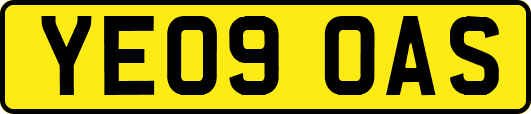 YE09 OAS